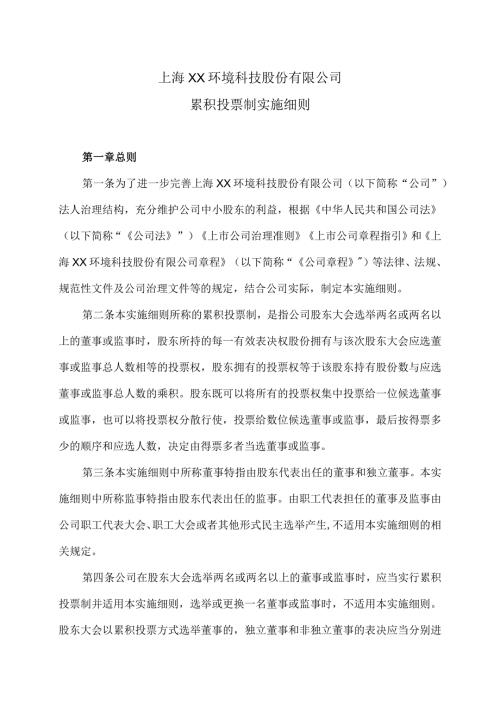 上海XX环境科技股份有限公司
累积投票制实施细则

第一章总则

第一条为了进一步完善上海XX环境科技股份有限公司（以下简称“公司”）法人治理结构，充分维护公司中小股东的利益，根据《中华人民共和国公司法》（以下简称“《公司法》”）《上市公司治理准则》《上市公司章程指引》和《上海XX环境科技股份有限公司章程》（以下简称“《公司章程》”）等法律、法规、规范性文件及公司治理文件等的规定，结合公司实际，制定本实施细则。

第二条本实施细则所称的累积投票制，是指公司股东大会选举两名或两名以上的董事或监事时，股东所持的每一有效表决权股份拥有与该次股东大会应选董事或监事总人数相等的投票权，股东拥有的投票权等于该股东持有股份数与应选董事或监事总人数的乘积。股东既可以将所有的投票权集中投票给一位候选董事或监事，也可以将投票权分散行使，投票给数位候选董事或监事，最后按得票多少的顺序和应选人数，决定由得票多者当选董事或监事。

第三条本实施细则中所称董事特指由股东代表出任的董事和独立董事。本实施细则中所称监事特指由股东代表出任的监事。由职工代表担任的董事及监事由公司职工代表大会、职工大会或者其他形式民主选举产生，不适用本实施细则的相关规定。

第四条公司在股东大会选举两名或两名以上的董事或监事时，应当实行累积投票制并适用本实施细则，选举或更换一名董事或监事时，不适用本实施细则。股东大会以累积投票方式选举董事的，独立董事和非独立董事的表决应当分别进